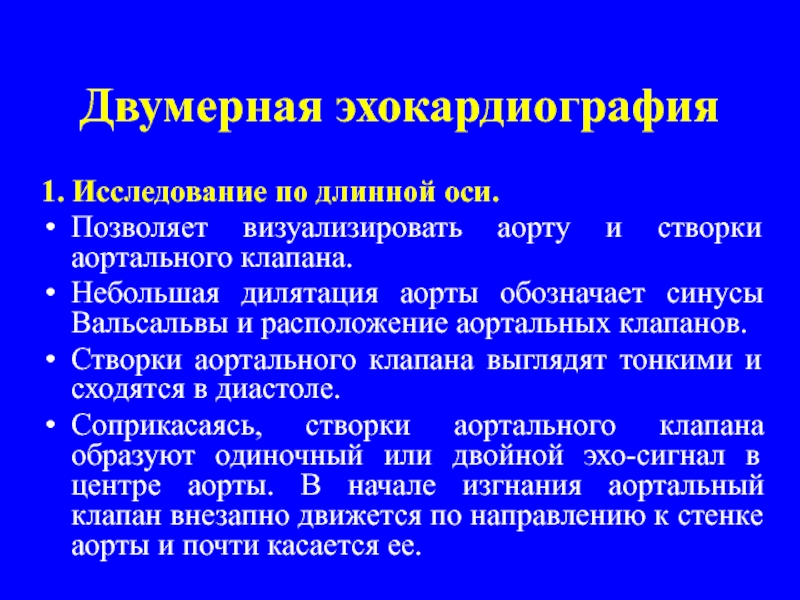 Двумерная эхокардиография

1. Исследование по длинной оси.

• Позволяет визуализировать аорту и створки аортального клапана.

• Небольшая дилятация аорты обозначает синусы Вальсальвы и расположение аортальных клапанов.

• Створки аортального клапана выглядят тонкими и сходятся в диастоле.

• Соприкасаясь, створки аортального клапана образуют одиночный или двойной эхо-сигнал в центре аорты. В начале изгнания аортальный клапан внезапно движется по направлению к стенке аорты и почти касается ее.